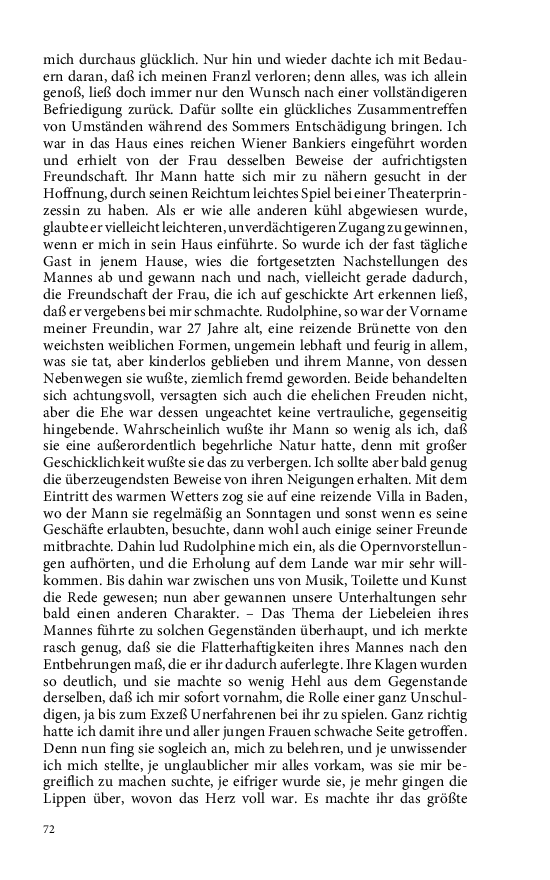 mich durchaus glücklich. Nur hin und wieder dachte ich mit Bedauern daran, daß ich meinen Franzl verloren; denn alles, was ich allein genoß, ließ doch immer nur den Wunsch nach einer vollständigeren Befriedigung zurück. Dafür sollte ein glückliches Zusammentreffen von Umständen während des Sommers Entschädigung bringen. Ich war in das Haus eines reichen Wiener Bankiers eingeführt worden und erhielt von der Frau desselben Beweise der aufrichtigsten Freundschaft. Ihr Mann hatte sich mir zu nähern gesucht in der Hoffnung, durch seinen Reichtum leichtes Spiel bei einer Theaterprinzessin zu haben. Als er wie alle anderen kühl abgewiesen wurde, glaubte er vielleicht leichteren, unverdächtigeren Zugang zu gewinnen, wenn er mich in sein Haus einführte. So wurde ich der fast tägliche Gast in jenem Hause, wies die fortgesetzten Nachstellungen des Mannes ab und gewann nach und nach, vielleicht gerade dadurch, die Freundschaft der Frau, die ich auf geschickte Art erkennen ließ, daß er vergebens bei mir schmachte. Rudolphine, so war der Vorname meiner Freundin, war 27 Jahre alt, eine reizende Brünette von den weichsten weiblichen Formen, ungemein lebhaft und feurig in allem, was sie tat, aber kinderlos geblieben und ihrem Manne, von dessen Nebenwegen sie wußte, ziemlich fremd geworden. Beide behandelten sich achtungsvoll, versagten sich auch die ehelichen Freuden nicht, aber die Ehe war dessen ungeachtet keine vertrauliche, gegenseitig hingebende. Wahrscheinlich wußte ihr Mann so wenig als ich, daß sie eine außerordentlich begehrliche Natur hatte, denn mit großer Geschicklichkeit wußte sie das zu verbergen. Ich sollte aber bald genug die überzeugendsten Beweise von ihren Neigungen erhalten. Mit dem Eintritt des warmen Wetters zog sie auf eine reizende Villa in Baden, wo der Mann sie regelmäßig an Sonntagen und sonst wenn es seine Geschäfte erlaubten, besuchte, dann wohl auch einige seiner Freunde mitbrachte. Dahin lud Rudolphine mich ein, als die Opernvorstellungen aufhörten, und die Erholung auf dem Lande war mir sehr willkommen. Bis dahin war zwischen uns von Musik, Toilette und Kunst die Rede gewesen; nun aber gewannen unsere Unterhaltungen sehr bald einen anderen Charakter. – Das Thema der Liebeleien ihres Mannes führte zu solchen Gegenständen überhaupt, und ich merkte rasch genug, daß sie die Flatterhaftigkeiten ihres Mannes nach den Entbehrungen maß, die er ihr dadurch auferlegte. Ihre Klagen wurden so deutlich, und sie machte so wenig Hehl aus dem Gegenstande derselben, daß ich mir sofort vornahm, die Rolle einer ganz Unschuldigen, ja bis zum Exzeß Unerfahrenen bei ihr zu spielen. Ganz richtig hatte ich damit ihre und aller jungen Frauen schwache Seite getroffen. Denn nun fing sie sogleich an, mich zu belehren, und je unwissender ich mich stellte, je unglaublicher mir alles vorkam, was sie mir begreiflich zu machen suchte, je eifriger wurde sie, je mehr gingen die Lippen über, wovon das Herz voll war. Es machte ihr das größte

72